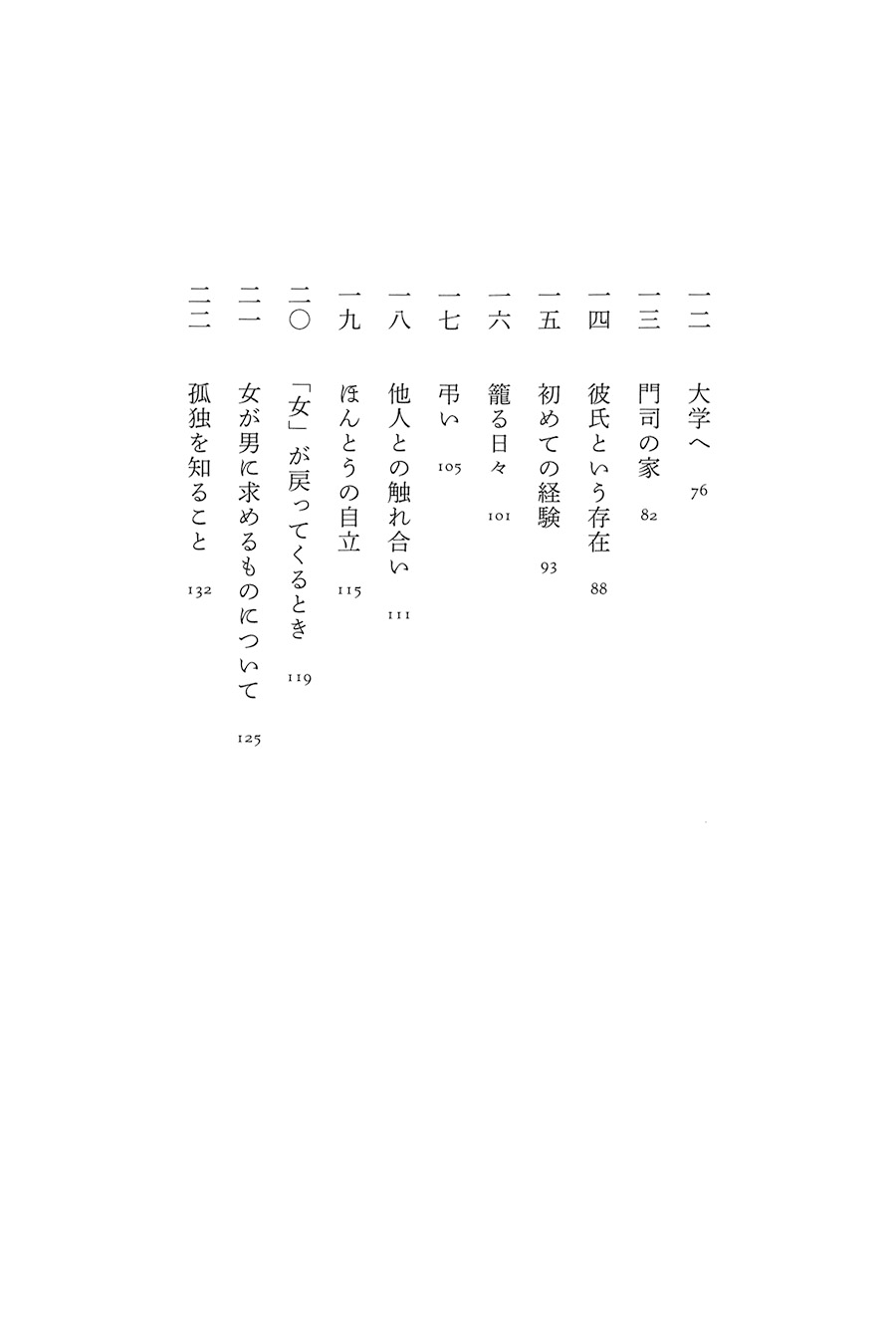 一二　大学へ　76

一三　門司の家　82

一四　彼氏という存在　88

一五　初めての経験　93

一六　籠る日々　101

一七　弔い　105

一八　他人との触れ合い　111

一九　ほんとうの自立　115

二〇　「女」が戻ってくるとき　119

二一　女が男に求めるものについて　125

二二　孤独を知ること　132